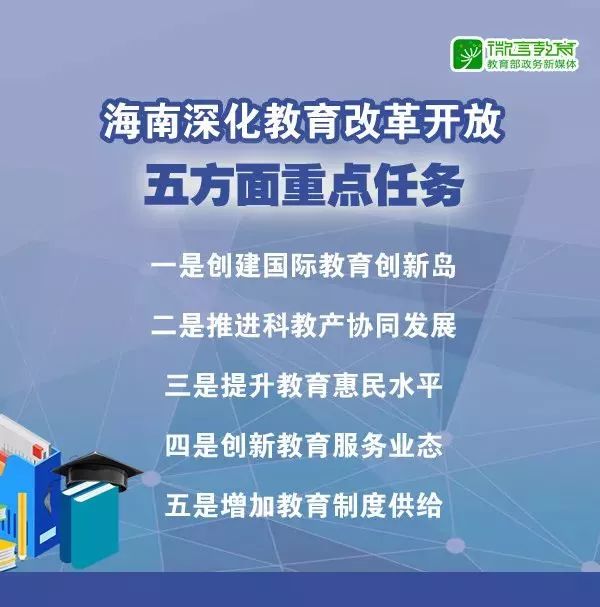 微言教育
教育部政务新媒体

海南深化教育改革开放
五方面重点任务

一是创建国际教育创新岛

二是推进科教产协同发展

三是提升教育惠民水平

四是创新教育服务业态

五是增加教育制度供给